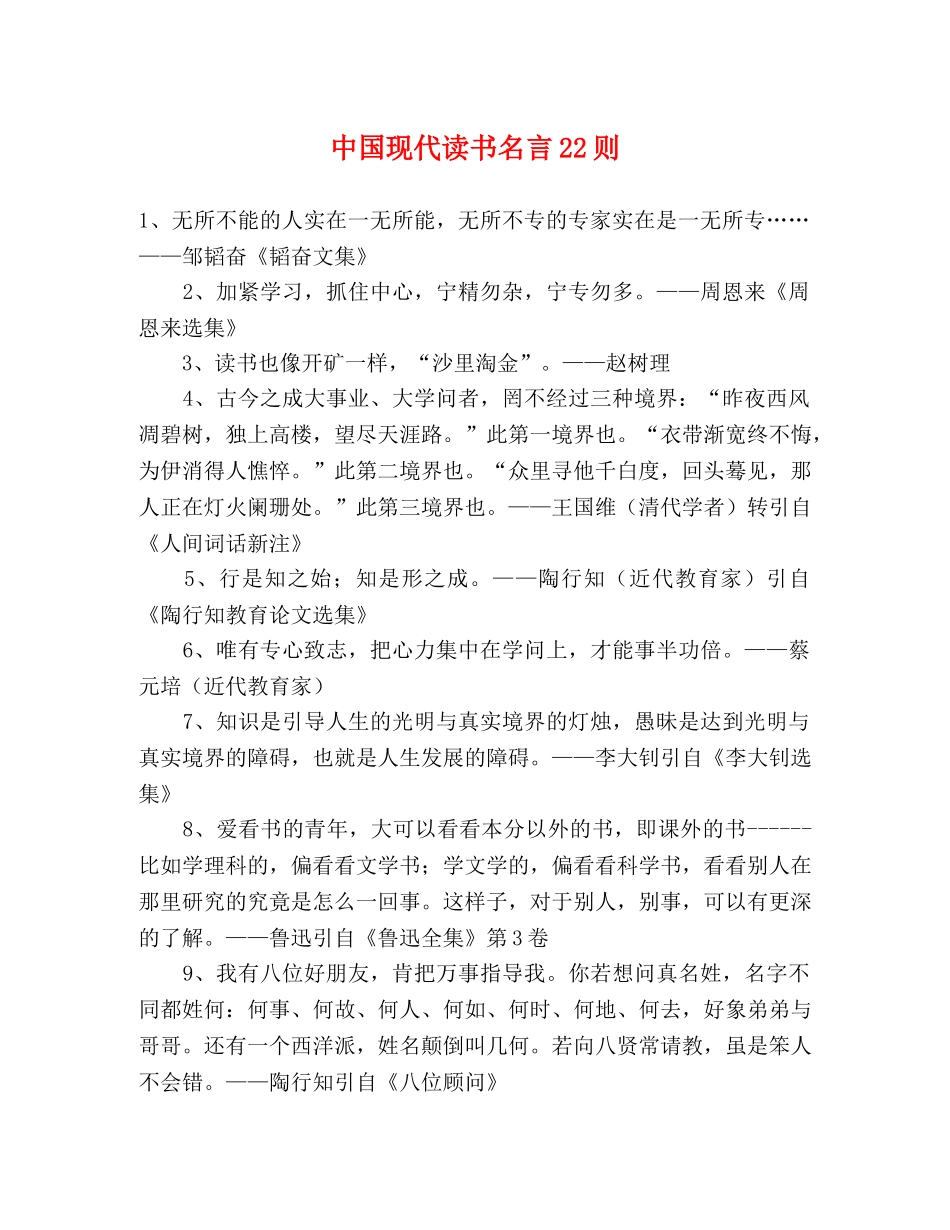 中国现代读书名言22则

1、无所不能的人实在一无所能，无所不专的专家实在是一无所专……——邹韬奋《韬奋文集》

2、加紧学习，抓住中心，宁精勿杂，宁专勿多。——周恩来《周恩来选集》

3、读书也像开矿一样，“沙里淘金”。——赵树理

4、古今之成大事业、大学问者，罔不经过三种境界：“昨夜西风凋碧树，独上高楼，望尽天涯路。”此第一境界也。“衣带渐宽终不悔，为伊消得人憔悴。”此第二境界也。“众里寻他千白度，回头蓦见，那人正在灯火阑珊处。”此第三境界也。——王国维（清代学者）转引自《人间词话新注》

5、行是知之始；知是形之成。——陶行知（近代教育家）引自《陶行知教育论文选集》

6、唯有专心致志，把心力集中在学问上，才能事半功倍。——蔡元培（近代教育家）

7、知识是引导人生的光明与真实境界的灯烛，愚昧是达到光明与真实境界的障碍，也就是人生发展的障碍。——李大钊引自《李大钊选集》

8、爱看书的青年，大可以看看本分以外的书，即课外的书------比如学理科的，偏看看文学书；学文学的，偏看看科学书，看看别人在那里研究的究竟是怎么一回事。这样子，对于别人，别事，可以有更深的了解。——鲁迅引自《鲁迅全集》第3卷

9、我有八位好朋友，肯把万事指导我。你若想问真名姓，名字不同都姓何：何事、何故、何人、何如、何时、何地、何去，好象弟弟与哥哥。还有一个西洋派，姓名颠倒叫几何。若向八贤常请教，虽是笨人不会错。——陶行知引自《八位顾问》